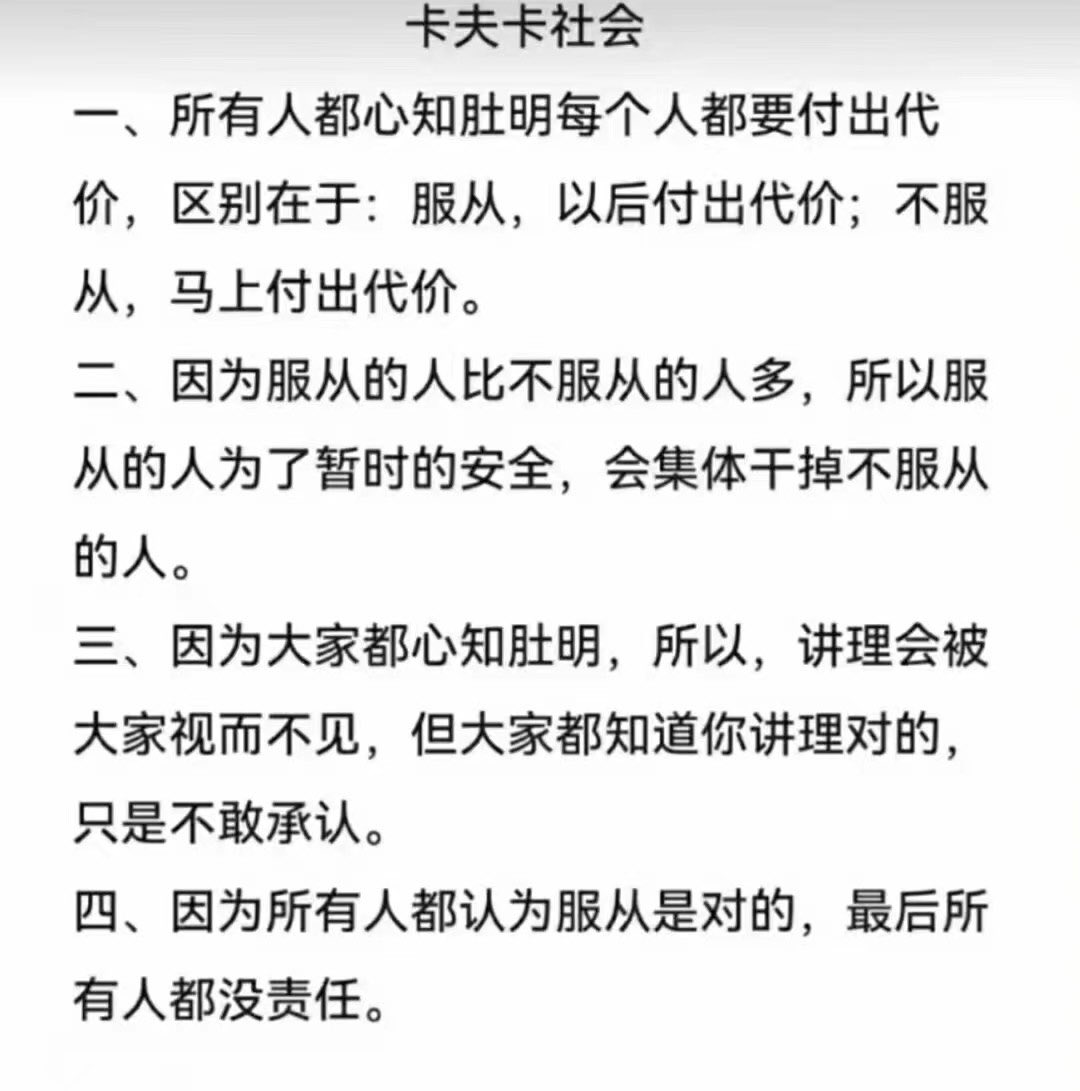 卡夫卡社会

一、所有人都心知肚明每个人都要付出代价，区别在于：服从，以后付出代价；不服从，马上付出代价。

二、因为服从的人比不服从的人多，所以服从的人为了暂时的安全，会集体干掉不服从的人。

三、因为大家都心知肚明，所以，讲理会被大家视而不见，但大家都知道你讲理对的，只是不敢承认。

四、因为所有人都认为服从是对的，最后所有人都没责任。